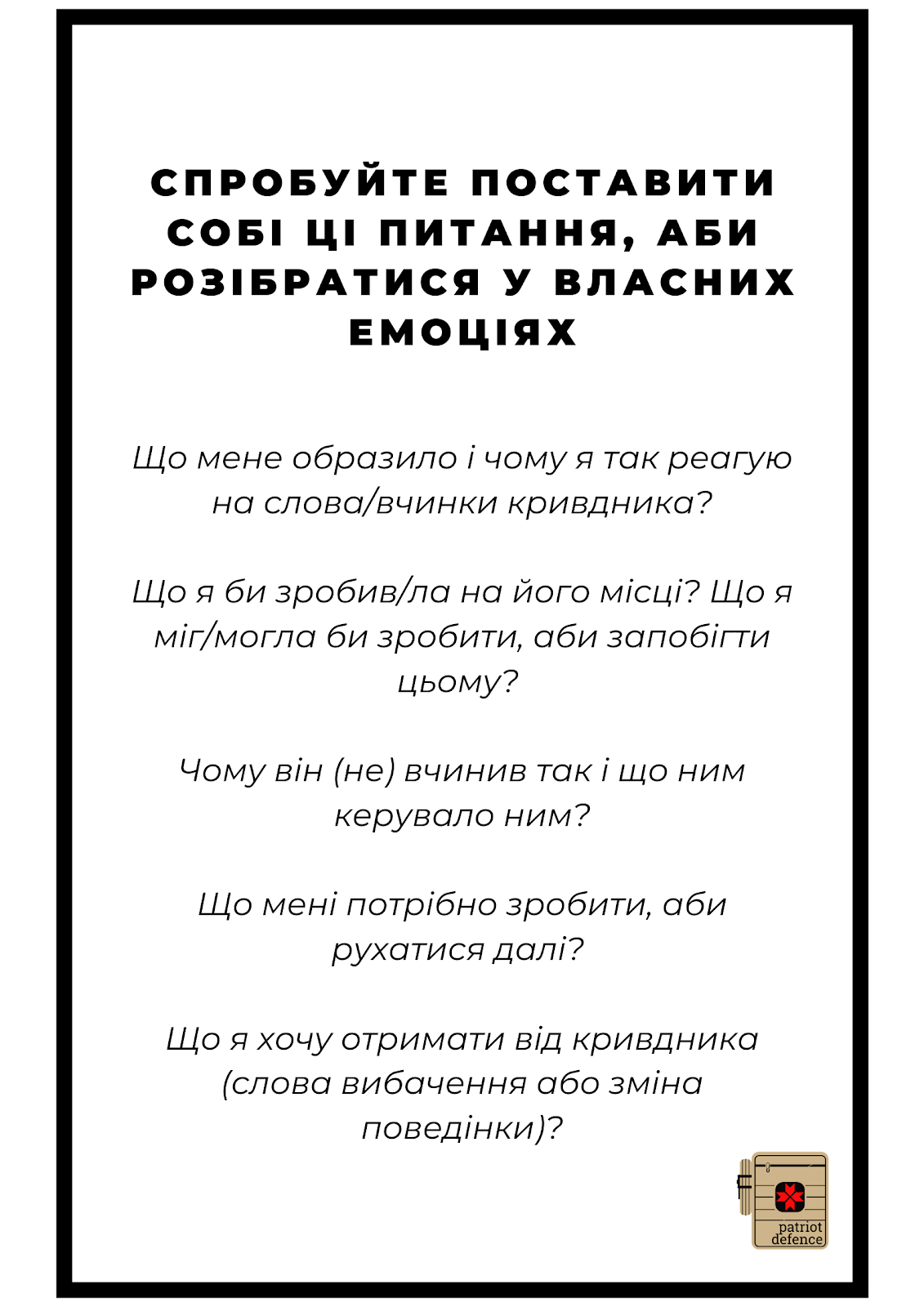 СПРОБУЙТЕ ПОСТАВИТИ СОБІ ЦІ ПИТАННЯ, АБИ РОЗІБРАТИСЯ У ВЛАСНИХ ЕМОЦІЯХ

Що мене образило і чому я так реагую на слова/вчинки кривдника?

Що я би зробив/ла на його місці? Що я міг/могла би зробити, аби запобігти цьому?

Чому він (не) вчинив так і що ним керувало ним?

Що мені потрібно зробити, аби рухатися далі?

Що я хочу отримати від кривдника (слова вибачення або зміна поведінки)?

patriot defence